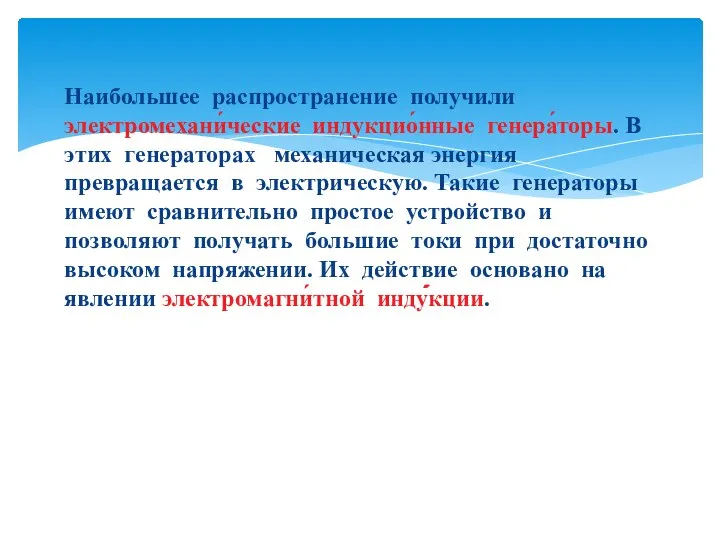 Наибольшее распространение получили электромехани́ческие индукцио́нные генера́торы. В этих генераторах механическая энергия превращается в электрическую. Такие генераторы имеют сравнительно простое устройство и позволяют получать большие токи при достаточно высоком напряжении. Их действие основано на явлении электромагни́тной инду́кции.